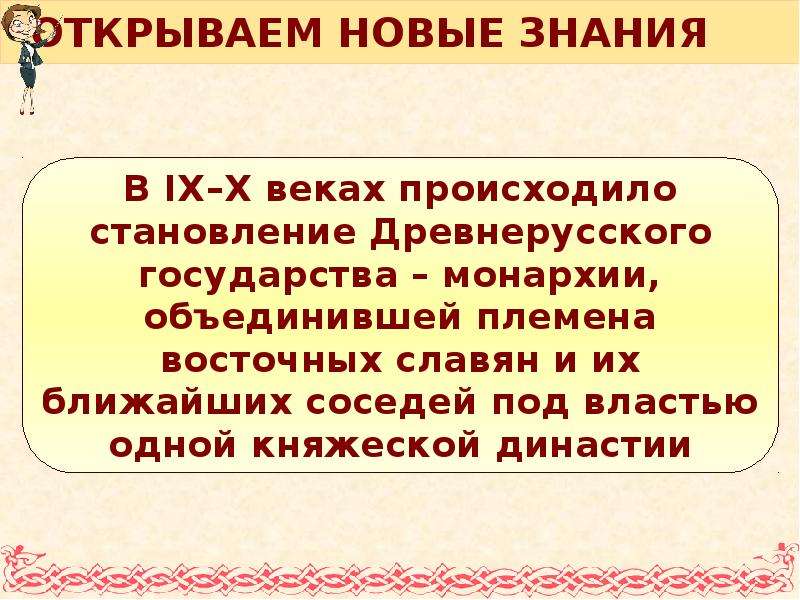 ОТКРЫВАЕМ НОВЫЕ ЗНАНИЯ

В IX–X веках происходило становление Древнерусского государства – монархии, объединившей племена восточных славян и их ближайших соседей под властью одной княжеской династии